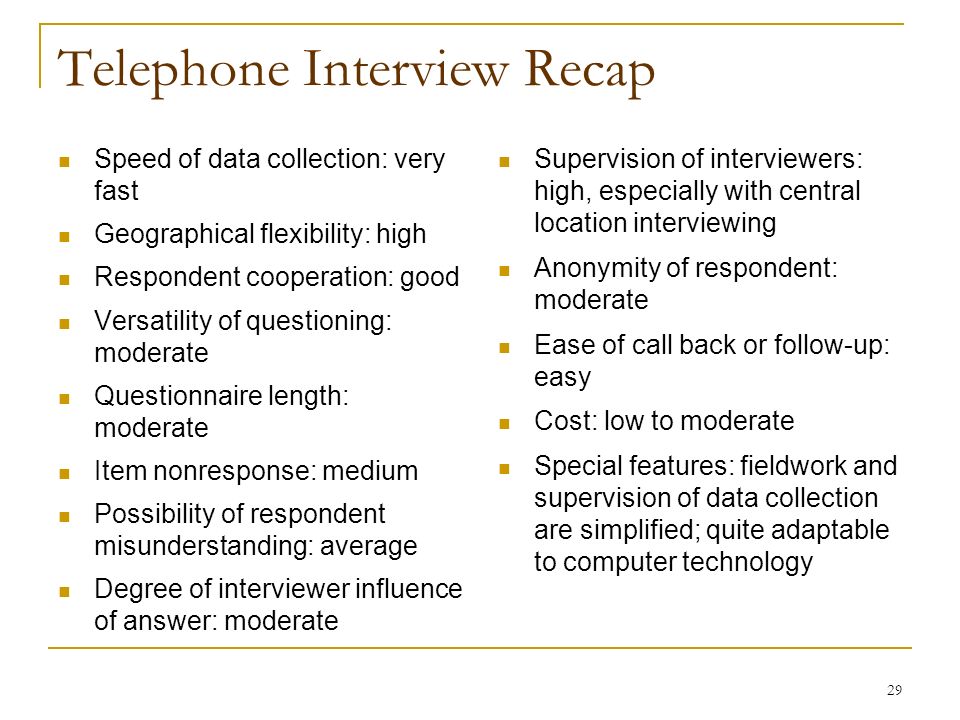 Telephone Interview Recap

- Speed of data collection: very fast
- Geographical flexibility: high
- Respondent cooperation: good
- Versatility of questioning: moderate
- Questionnaire length: moderate
- Item nonresponse: medium
- Possibility of respondent misunderstanding: average
- Degree of interviewer influence of answer: moderate

- Supervision of interviewers: high, especially with central location interviewing
- Anonymity of respondent: moderate
- Ease of call back or follow-up: easy
- Cost: low to moderate
- Special features: fieldwork and supervision of data collection are simplified; quite adaptable to computer technology

29